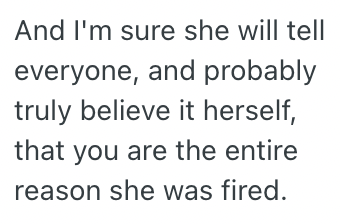 And I'm sure she will tell everyone, and probably truly believe it herself, that you are the entire reason she was fired.